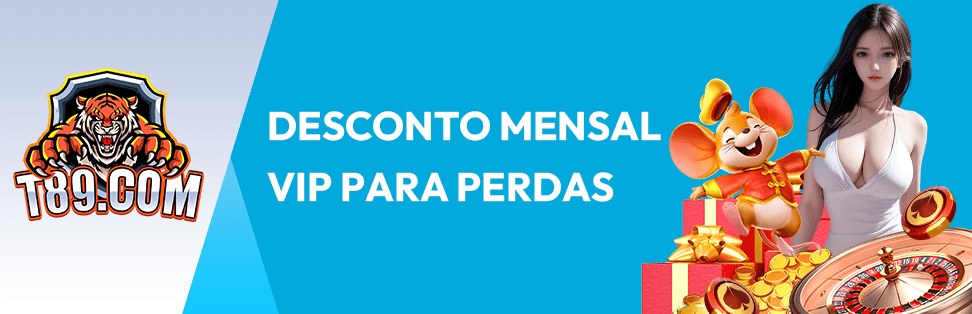 T89.COM

DESCONTO MENSAL
VIP PARA PERDAS